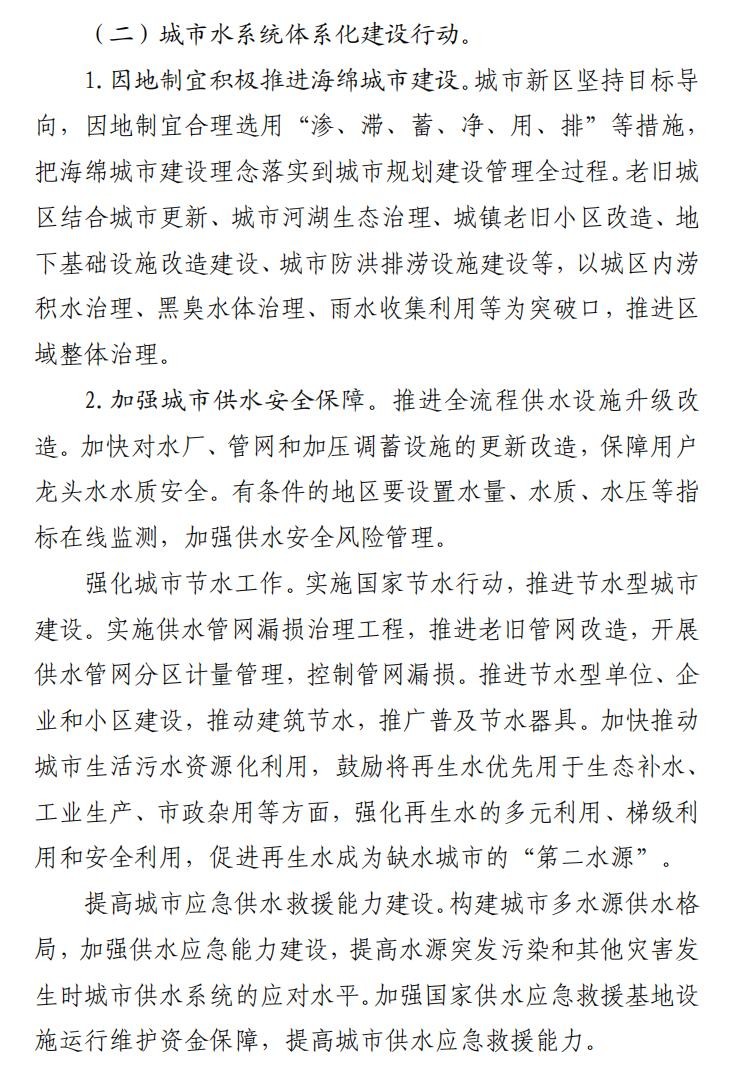 （二）城市水系统体系化建设行动。

1. 因地制宜积极推进海绵城市建设。城市新区坚持目标导向，因地制宜合理选用“渗、滞、蓄、净、用、排”等措施，把海绵城市建设理念落实到城市规划建设管理全过程。老旧城区结合城市更新、城市河湖生态治理、城镇老旧小区改造、地下基础设施改造建设、城市防洪排涝设施建设等，以城区内涝积水治理、黑臭水体治理、雨水收集利用等为突破口，推进区域整体治理。

2. 加强城市供水安全保障。推进全流程供水设施升级改造。加快对水厂、管网和加压调蓄设施的更新改造，保障用户龙头水水质安全。有条件的地区要设置水量、水质、水压等指标在线监测，加强供水安全风险管理。

强化城市节水工作。实施国家节水行动，推进节水型城市建设。实施供水管网漏损治理工程，推进老旧管网改造，开展供水管网分区计量管理，控制管网漏损。推进节水型单位、企业和小区建设，推动建筑节水，推广普及节水器具。加快推动城市生活污水资源化利用，鼓励将再生水优先用于生态补水、工业生产、市政杂用等方面，强化再生水的多元利用、梯级利用和安全利用，促进再生水成为缺水城市的“第二水源”。

提高城市应急供水救援能力建设。构建城市多水源供水格局，加强供水应急能力建设，提高水源突发污染和其他灾害发生时城市供水系统的应对水平。加强国家供水应急救援基地设施运行维护资金保障，提高城市供水应急救援能力。